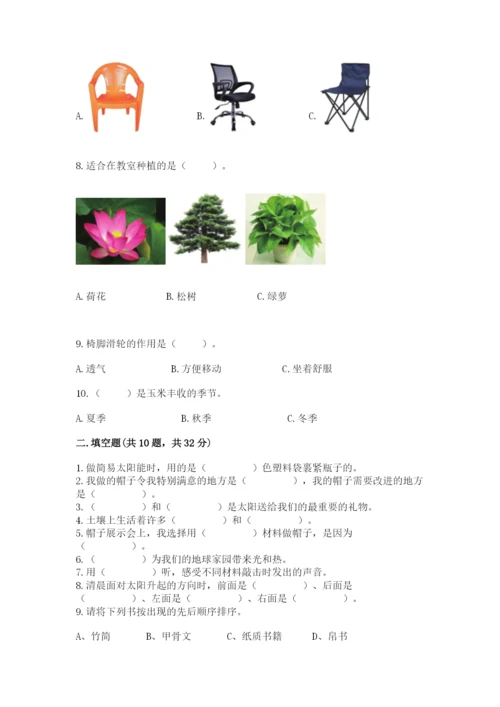 A.　　　　　　　　B.　　　　　　　　C.

8. 适合在教室种植的是（　　）。

A. 荷花　　　　B. 松树　　　　C. 绿萝

9. 椅脚滑轮的作用是（　　）。

A. 透气　　　　B. 方便移动　　　　C. 坐着舒服

10.（　　）是玉米丰收的季节。

A. 夏季　　　　B. 秋季　　　　C. 冬季

二. 填空题（共 10 题，共 32 分）

1. 做简易太阳能时，用的是（　　　）色塑料袋裹紧瓶子的。
2. 我做的帽子令我特别满意的地方是（　　　），我的帽子需要改进的地方是（　　　）。
3.（　　　）和（　　　）是太阳送给我们的最重要的礼物。
4. 土壤上生活着许多（　　　）和（　　　）。
5. 帽子展示会上，我选择用（　　　）材料做帽子，是因为（　　　）。
6.（　　　）为我们的地球家园带来光和热。
7. 用（　　　）听，感受不同材料敲击时发出的声音。
8. 清晨面对太阳升起的方向时，前面是（　　　）、后面是（　　　）、左面是（　　　）、右面是（　　　）。
9. 请将下列书按出现的先后顺序排序。

A、竹简　　　B、甲骨文　　　C、纸质书籍　　　D、帛书